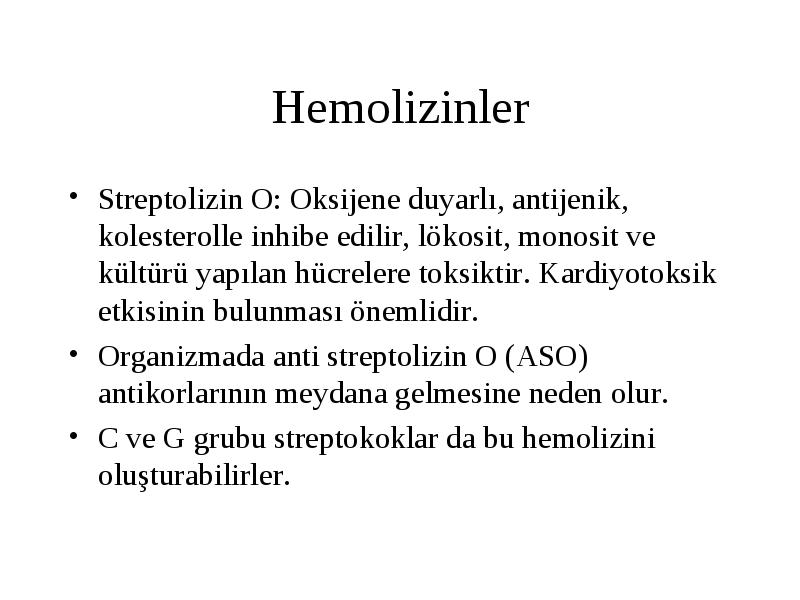 Hemolizinler

• Streptolizin O: Oksijene duyarlı, antijenik, kolesterolle inhibe edilir, lökosit, monosit ve kültürü yapılan hücrelere toksiktir. Kardiyotoksik etkisinin bulunması önemlidir.

• Organizmada anti streptolizin O (ASO) antikorlarının meydana gelmesine neden olur.

• C ve G grubu streptokoklar da bu hemolizini oluşturabilirler.